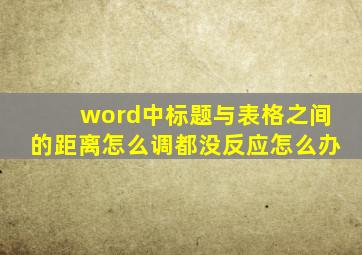 word中标题与表格之间的距离怎么调都没反应怎么办